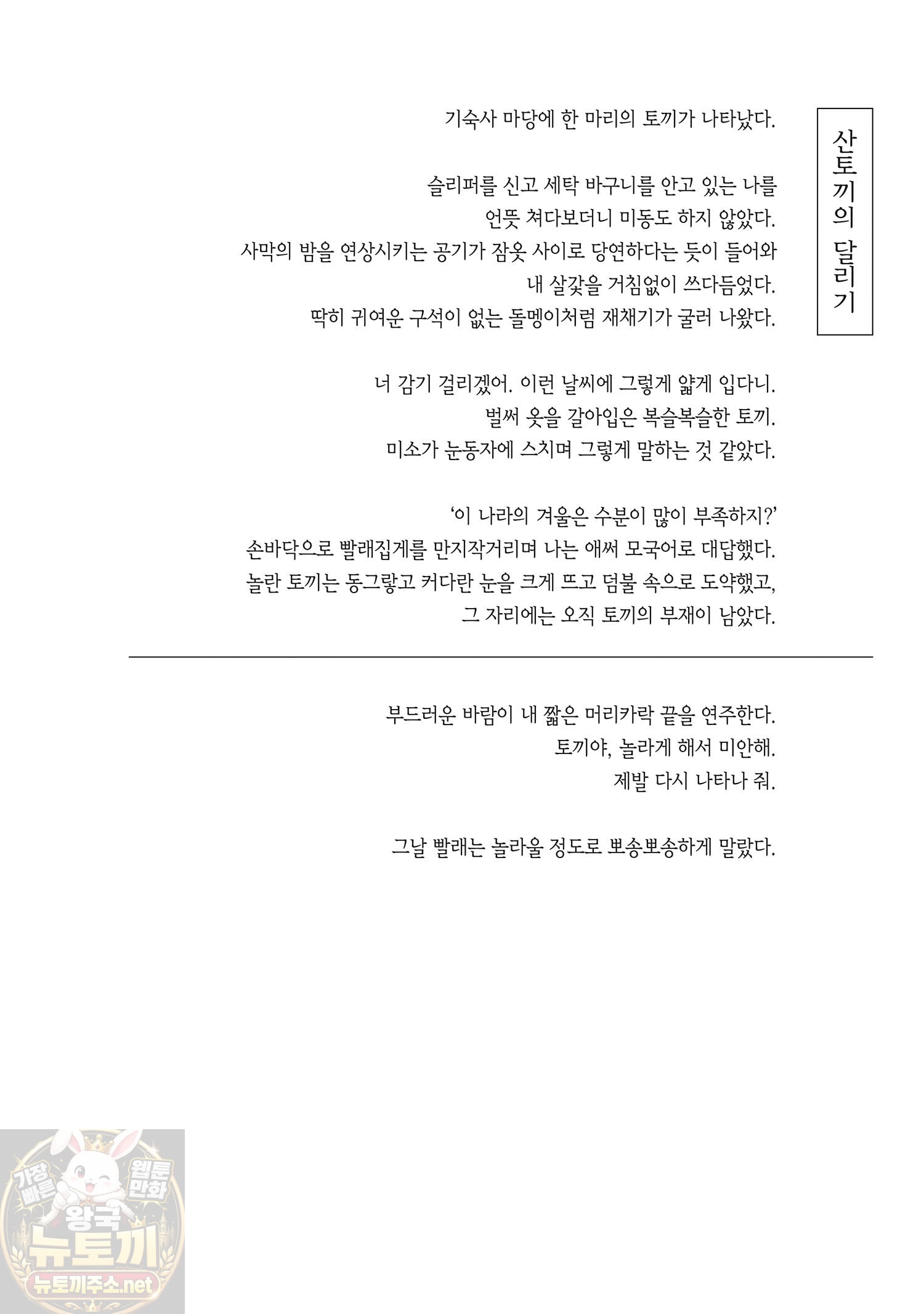 산토끼의 달리기

기숙사 마당에 한 마리의 토끼가 나타났다.

슬리퍼를 신고 세탁 바구니를 안고 있는 나를
언뜻 쳐다보더니 미동도 하지 않았다.
사막의 밤을 연상시키는 공기가 잠옷 사이로 당연하다는 듯이 들어와
내 살갗을 거침없이 쓰다듬었다.
딱히 귀여운 구석이 없는 돌멩이처럼 재채기가 굴러 나왔다.

너 감기 걸리겠어. 이런 날씨에 그렇게 얇게 입다니.
벌써 옷을 갈아입은 복슬복슬한 토끼.
미소가 눈동자에 스치며 그렇게 말하는 것 같았다.

'이 나라의 겨울은 수분이 많이 부족하지?'
손바닥으로 빨래집게를 만지작거리며 나는 애써 모국어로 대답했다.
놀란 토끼는 동그랗고 커다란 눈을 크게 뜨고 덤불 속으로 도약했고,
그 자리에는 오직 토끼의 부재이 남았다.

부드러운 바람이 내 짧은 머리카락 끝을 연주한다.
토끼야, 놀라게 해서 미안해.
제발 다시 나타나 줘.

그날 빨래는 놀라울 정도로 뽀송뽀송하게 말랐다.

가장 빠른 웹툰 만화 왕국 뉴토끼 뉴토끼주소.net